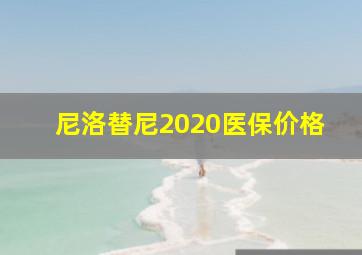 尼洛替尼2020医保价格